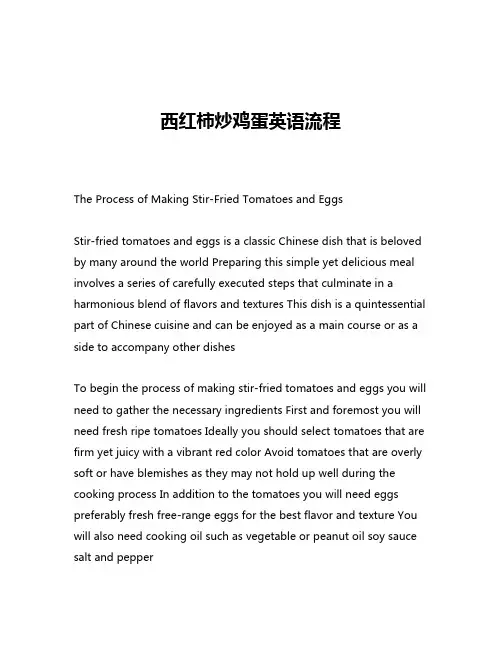 西红柿炒鸡蛋英语流程

The Process of Making Stir-Fried Tomatoes and Eggs

Stir-fried tomatoes and eggs is a classic Chinese dish that is beloved by many around the world Preparing this simple yet delicious meal involves a series of carefully executed steps that culminate in a harmonious blend of flavors and textures This dish is a quintessential part of Chinese cuisine and can be enjoyed as a main course or as a side to accompany other dishes

To begin the process of making stir-fried tomatoes and eggs you will need to gather the necessary ingredients First and foremost you will need fresh ripe tomatoes Ideally you should select tomatoes that are firm yet juicy with a vibrant red color Avoid tomatoes that are overly soft or have blemishes as they may not hold up well during the cooking process In addition to the tomatoes you will need eggs preferably fresh free-range eggs for the best flavor and texture You will also need cooking oil such as vegetable or peanut oil soy sauce salt and pepper